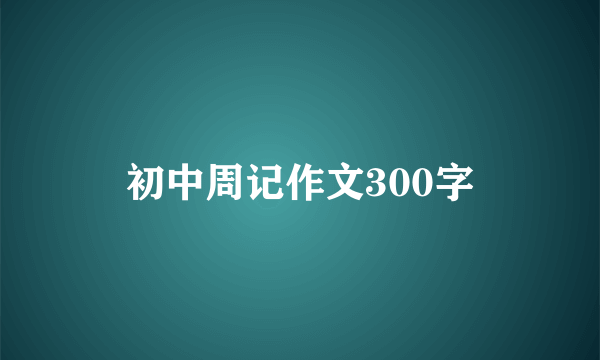 初中周记作文300字